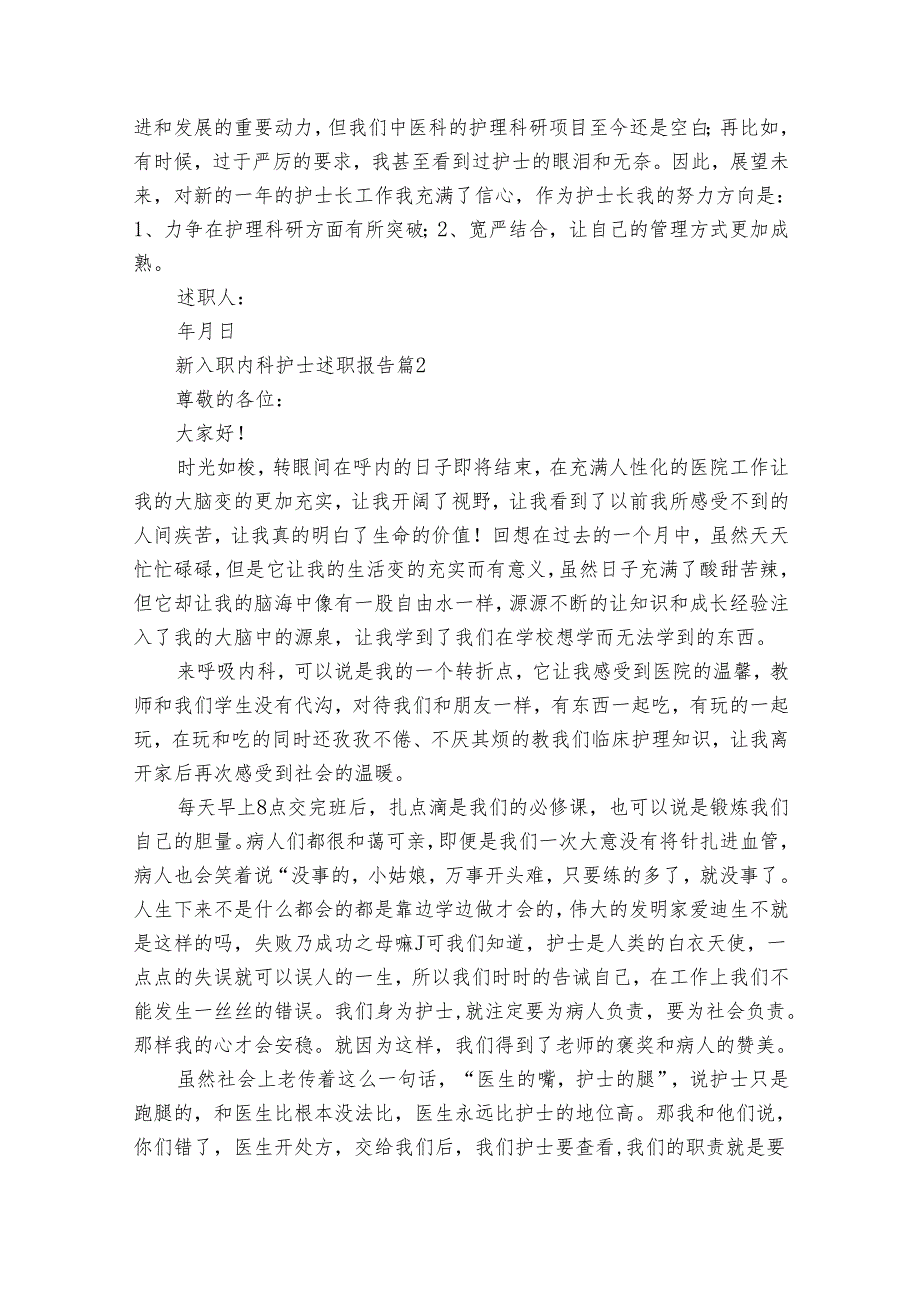 进和发展的重要动力，但我们中医科的护理科研项目至今还是空白；再比如，有时候，过于严厉的要求，我甚至看到过护士的眼泪和无奈。因此，展望未来，对新的一年的护士长工作我充满了信心，作为护士长我的努力方向是：1、力争在护理科研方面有所突破；2、宽严结合，让自己的管理方式更加成熟。

述职人：

年月日

新入职内科护士述职报告篇2

尊敬的各位：

大家好！

时光如梭，转眼间在呼内的日子即将结束，在充满人性化的医院工作让我的大脑变的更加充实，让我开阔了视野，让我看到了以前我所感受不到的人间疾苦，让我真的明白了生命的价值！回想在过去的一个月中，虽然天天忙忙碌碌，但是它让我的生活变的充实而有意义，虽然日子充满了酸甜苦辣，但它却让我的脑海中像有一股自由水一样，源源不断的让知识和成长经验注入了我的大脑中的源泉，让我学到了我们在学校想学而无法学到的东西。

来呼吸内科，可以说是我的一个转折点，它让我感受到医院的温馨，教师和我们学生没有代沟，对待我们和朋友一样，有东西一起吃，有玩的一起玩，在玩和吃的同时还孜孜不倦、不厌其烦的教我们临床护理知识，让我离开家后再次感受到社会的温暖。

每天早上8点交完班后，扎点滴是我们的必修课，也可以说是锻炼我们自己的胆量。病人们都很和蔼可亲，即便是我们一次大意没有将针扎进血管，病人也会笑着说“没事的，小姑娘，万事开头难，只要练的多了，就没事了。人生下来不是什么都会的都是靠边学边做才会的，伟大的发明家爱迪生不就是这样的吗，失败乃成功之母嘛J可我们知道，护士是人类的白衣天使，一点点的失误就可以误人的一生，所以我们时时的告诫自己，在工作上我们不能发生一丝丝的错误。我们身为护士，就注定要为病人负责，要为社会负责。那样我的心才会安稳。就因为这样，我们得到了老师的褒奖和病人的赞美。

虽然社会上老传着这么一句话，“医生的嘴，护士的腿”，说护士只是跑腿的，和医生比根本没法比，医生永远比护士的地位高。那我和他们说，你们错了，医生开处方，交给我们后，我们护士要查看，我们的职责就是要